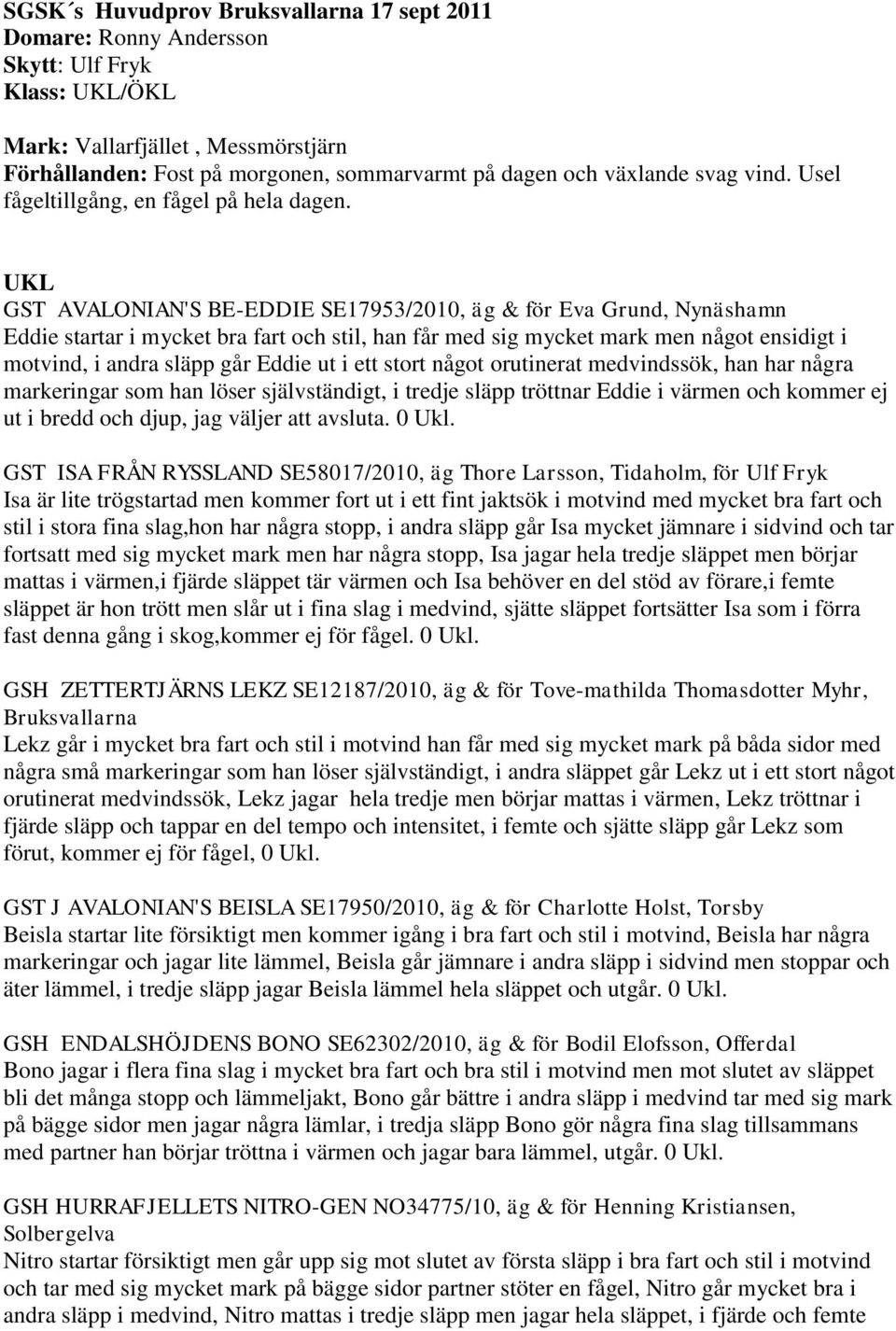 SGSK´s Huvudprov Bruksvallarna 17 sept 2011
Domare: Ronny Andersson
Skytt: Ulf Fryk
Klass: UKL/ÖKL

Mark: Vallarfjället , Messmörstjärn
Förhållanden: Fost på morgonen, sommarvarmt på dagen och växlande svag vind. Usel fågeltillgång, en fågel på hela dagen.

UKL
GST AVALONIAN'S BE-EDDIE SE17953/2010, äg & för Eva Grund, Nynäshamn
Eddie startar i mycket bra fart och stil, han får med sig mycket mark men något ensidigt i motvind, i andra släpp går Eddie ut i ett stort något orutinerat medvindssök, han har några markeringar som han löser självständigt, i tredje släpp tröttnar Eddie i värmen och kommer ej ut i bredd och djup, jag väljer att avsluta. 0 Ukl.

GST ISA FRÅN RYSSLAND SE58017/2010, äg Thore Larsson, Tidaholm, för Ulf Fryk
Isa är lite trögstartad men kommer fort ut i ett fint jaktsök i motvind med mycket bra fart och stil i stora fina slag,hon har några stopp, i andra släpp går Isa mycket jämnare i sidvind och tar fortsatt med sig mycket mark men har några stopp, Isa jagar hela tredje släppet men börjar mattas i värmen,i fjärde släppet tär värmen och Isa behöver en del stöd av förare,i femte släppet är hon trött men slår ut i fina slag i medvind, sjätte släppet fortsätter Isa som i förra fast denna gång i skog,kommer ej för fågel. 0 Ukl.

GSH ZETTERTJÄRNS LEKZ SE12187/2010, äg & för Tove-mathilda Thomasdotter Myhr, Bruksvallarna
Lekz går i mycket bra fart och stil i motvind han får med sig mycket mark på båda sidor med några små markeringar som han löser självständigt, i andra släppet går Lekz ut i ett stort något orutinerat medvindssök, Lekz jagar hela tredje men börjar mattas i värmen, Lekz tröttnar i fjärde släpp och tappar en del tempo och intensitet, i femte och sjätte släpp går Lekz som förut, kommer ej för fågel, 0 Ukl.

GST J AVALONIAN'S BEISLA SE17950/2010, äg & för Charlotte Holst, Torsby
Beisla startar lite försiktigt men kommer igång i bra fart och stil i motvind, Beisla har några markeringar och jagar lite lämmel, Beisla går jämnare i andra släpp i sidvind men stoppar och äter lämmel, i tredje släpp jagar Beisla lämmel hela släppet och utgår. 0 Ukl.

GSH ENDALSHÖJDENS BONO SE62302/2010, äg & för Bodil Elofsson, Offerdal
Bono jagar i flera fina slag i mycket bra fart och bra stil i motvind men mot slutet av släppet bli det många stopp och lämmeljakt, Bono går bättre i andra släpp i medvind tar med sig mark på bägge sidor men jagar några lämlar, i tredja släpp Bono gör några fina slag tillsammans med partner han börjar tröttna i värmen och jagar bara lämmel, utgår. 0 Ukl.

GSH HURRAFJELLETS NITRO-GEN NO34775/10, äg & för Henning Kristiansen, Solbergelva
Nitro startar försiktigt men går upp sig mot slutet av första släpp i bra fart och stil i motvind och tar med sig mycket mark på bägge sidor partner stöter en fågel, Nitro går mycket bra i andra släpp i medvind, Nitro mattas i tredje släpp men jagar hela släppet, i fjärde och femte